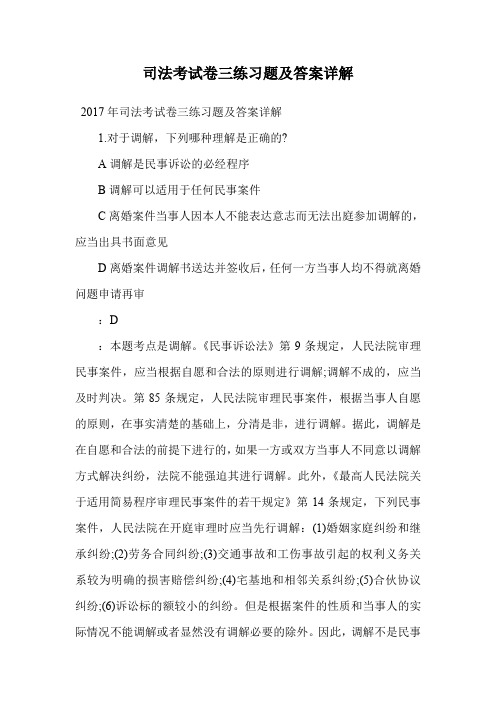 司法考试卷三练习题及答案详解

2017年司法考试卷三练习题及答案详解

1.对于调解，下列哪种理解是正确的?

A 调解是民事诉讼的必经程序

B 调解可以适用于任何民事案件

C 离婚案件当事人因本人不能表达意志而无法出庭参加调解的，应当出具书面意见

D 离婚案件调解书送达并签收后，任何一方当事人均不得就离婚问题申请再审

：D

：本题考点是调解。《民事诉讼法》第 9 条规定，人民法院审理民事案件，应当根据自愿和合法的原则进行调解;调解不成的，应当及时判决。第 85 条规定，人民法院审理民事案件，根据当事人自愿的原则，在事实清楚的基础上，分清是非，进行调解。据此，调解是在自愿和合法的前提下进行的，如果一方或双方当事人不同意以调解方式解决纠纷，法院不能强迫其进行调解。此外，《最高人民法院关于适用简易程序审理民事案件的若干规定》第 14 条规定，下列民事案件，人民法院在开庭审理时应当先行调解：(1)婚姻家庭纠纷和继承纠纷;(2)劳务合同纠纷;(3)交通事故和工伤事故引起的权利义务关系较为明确的损害赔偿纠纷;(4)宅基地和相邻关系纠纷;(5)合伙协议纠纷;(6)诉讼标的额较小的纠纷。但是根据案件的性质和当事人的实际情况不能调解或者显然没有调解必要的除外。因此，调解不是民事